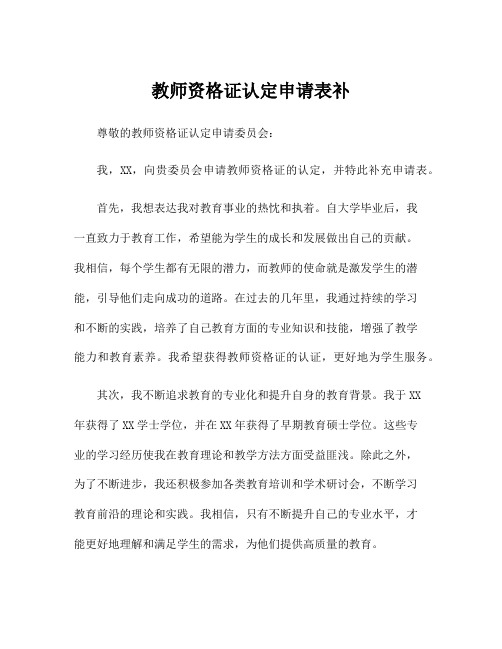 教师资格证认定申请表补

尊敬的教师资格证认定申请委员会：

我，XX，向贵委员会申请教师资格证的认定，并特此补充申请表。

首先，我想表达我对教育事业的热忱和执着。自大学毕业后，我一直致力于教育工作，希望能为学生的成长和发展做出自己的贡献。我相信，每个学生都有无限的潜力，而教师的使命就是激发学生的潜能，引导他们走向成功的道路。在过去的几年里，我通过持续的学习和不断的实践，培养了自己教育方面的专业知识和技能，增强了教学能力和教育素养。我希望获得教师资格证的认证，更好地为学生服务。

其次，我不断追求教育的专业化和提升自身的教育背景。我于XX年获得了XX学士学位，并在XX年获得了早期教育硕士学位。这些专业的学习经历使我在教育理论和教学方法方面受益匪浅。除此之外，为了不断进步，我还积极参加各类教育培训和学术研讨会，不断学习教育前沿的理论和实践。我相信，只有不断提升自己的专业水平，才能更好地理解和满足学生的需求，为他们提供高质量的教育。